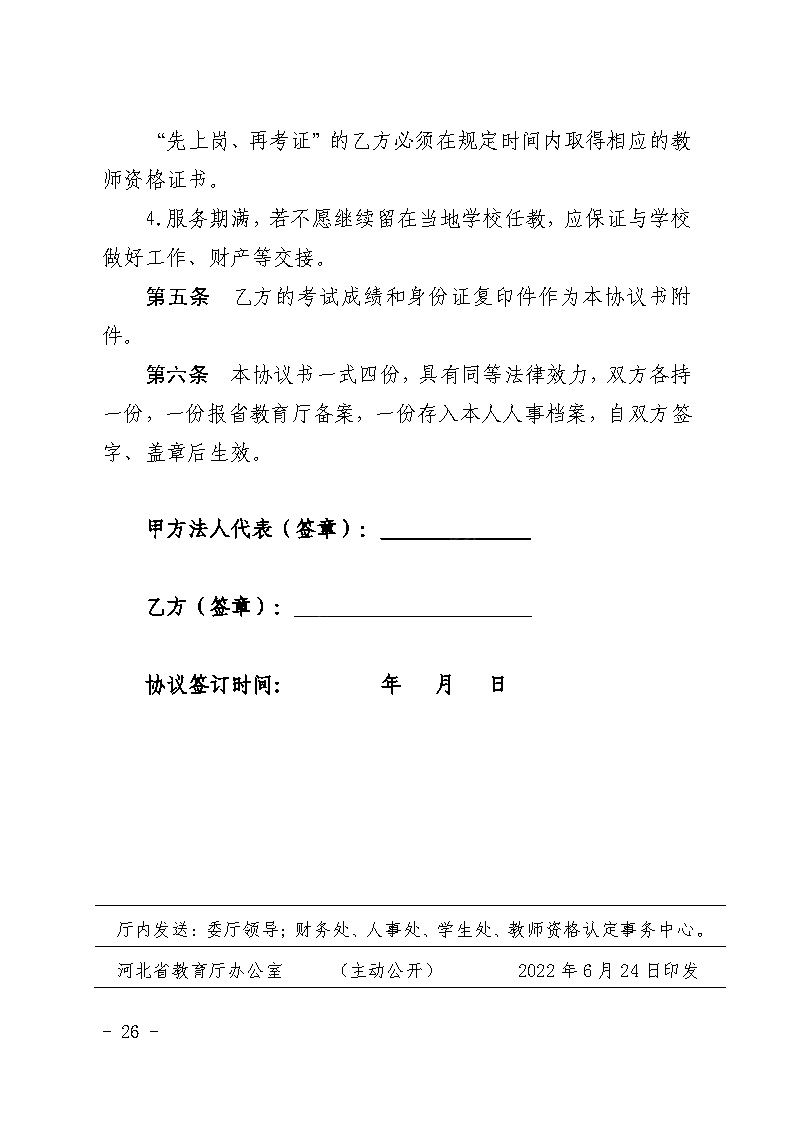 “先上岗、再考证”的乙方必须在规定时间内取得相应的教师资格证书。

4.服务期满，若不愿继续留在当地学校任教，应保证与学校做好工作、财产等交接。

第五条 乙方的考试成绩和身份证复印件作为本协议书附件。

第六条 本协议书一式四份，具有同等法律效力，双方各持一份，一份报省教育厅备案，一份存入本人人事档案，自双方签字、盖章后生效。

甲方法人代表（签章）：____

乙方（签章）：____

协议签订时间： 年 月 日

厅内发送：委厅领导；财务处、人事处、学生处、教师资格认定事务中心。

河北省教育厅办公室 （主动公开） 2022年6月24日印发

- 26 -